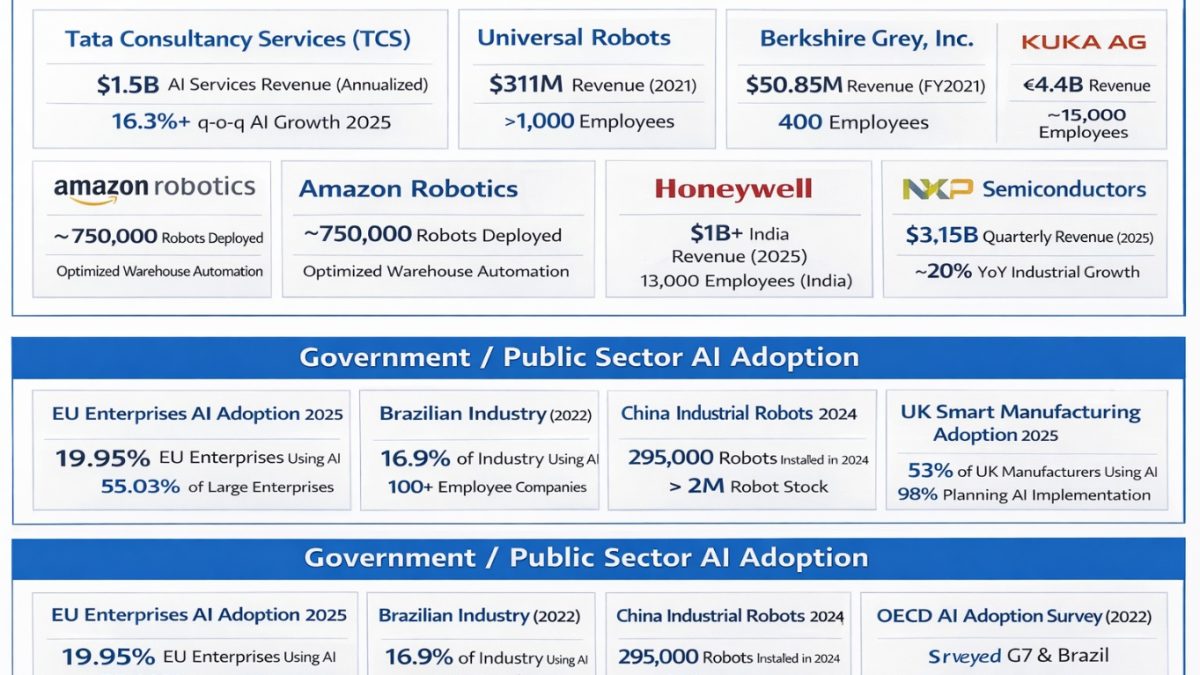 Tata Consultancy Services (TCS)

$1.5B AI Services Revenue (Annualized)

16.3%+ q-o-q AI Growth 2025

Universal Robots

$311M Revenue (2021)

>1,000 Employees

Berkshire Grey, Inc.

$50.85M Revenue (FY2021)

400 Employees

KUKA AG

€4.4B Revenue

~15,000 Employees

amazon robotics

~750,000 Robots Deployed

Optimized Warehouse Automation

Amazon Robotics

~750,000 Robots Deployed

Optimized Warehouse Automation

Honeywell

$1B+ India Revenue (2025)

13,000 Employees (India)

NXP Semiconductors

$3,15B Quarterly Revenue (2025)

~20% YoY Industrial Growth

Government / Public Sector AI Adoption

EU Enterprises AI Adoption 2025

19.95% EU Enterprises Using AI

55.03% of Large Enterprises

Brazilian Industry (2022)

16.9% of Industry Using AI

100+ Employee Companies

China Industrial Robots 2024

295,000 Robots Installed in 2024

> 2M Robot Stock

UK Smart Manufacturing Adoption 2025

53% of UK Manufacturers Using AI

98% Planning AI Implementation

Government / Public Sector AI Adoption

EU Enterprises AI Adoption 2025

19.95% EU Enterprises Using AI

Brazilian Industry (2022)

16.9% of Industry Using AI

China Industrial Robots 2024

295,000 Robots Instaled in 2024

OECD AI Adoption Survey (2022)

Srveyed G7 & Brazil